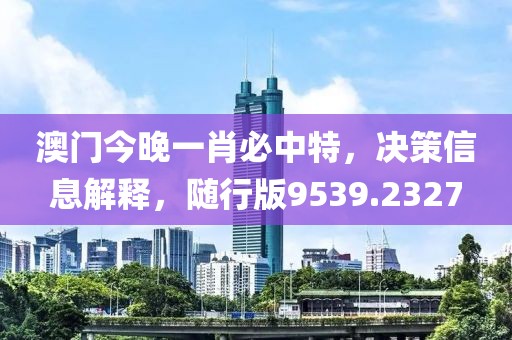 澳门今晚一肖必中特，决策信息解释，随行版9539.2327